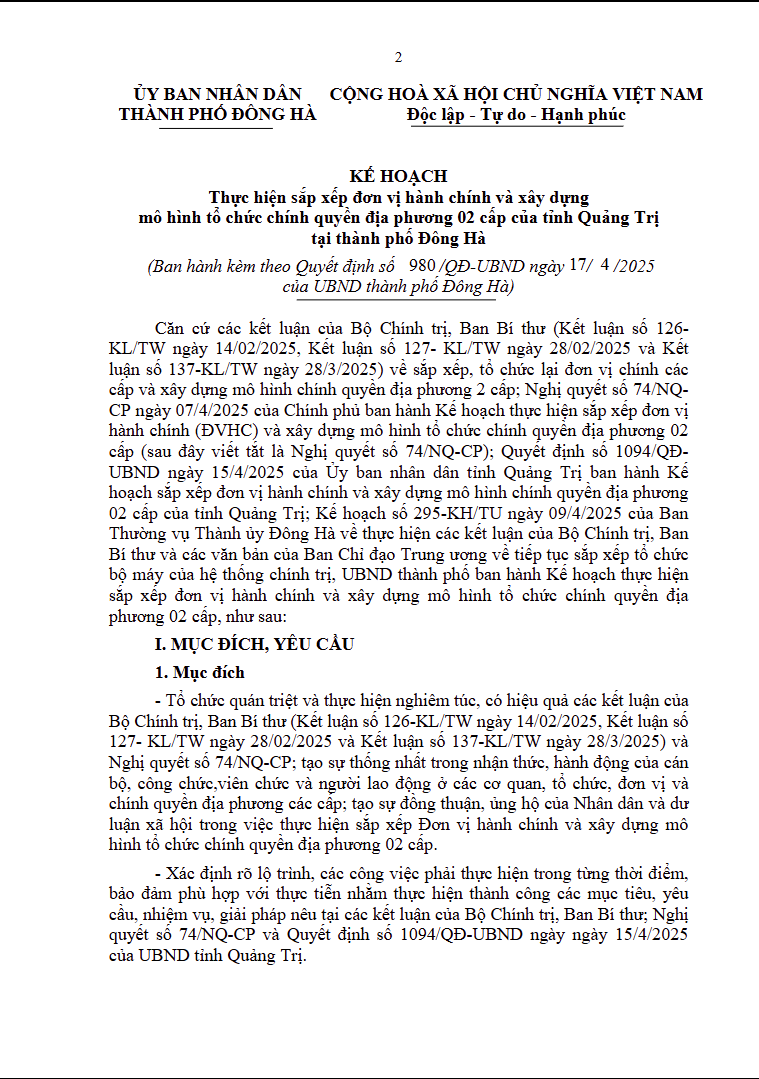 2

ỦY BAN NHÂN DÂN
THÀNH PHỐ ĐÔNG HÀ

CỘNG HOÀ XÃ HỘI CHỦ NGHĨA VIỆT NAM
Độc lập - Tự do - Hạnh phúc

KẾ HOẠCH
Thực hiện sắp xếp đơn vị hành chính và xây dựng mô hình tổ chức chính quyền địa phương 02 cấp của tỉnh Quảng Trị tại thành phố Đông Hà

(Ban hành kèm theo Quyết định số 980 /QĐ-UBND ngày 17/ 4 /2025 của UBND thành phố Đông Hà)

Căn cứ các kết luận của Bộ Chính trị, Ban Bí thư (Kết luận số 126-KL/TW ngày 14/02/2025, Kết luận số 127- KL/TW ngày 28/02/2025 và Kết luận số 137-KL/TW ngày 28/3/2025) về sắp xếp, tổ chức lại đơn vị chính các cấp và xây dựng mô hình chính quyền địa phương 2 cấp; Nghị quyết số 74/NQ-CP ngày 07/4/2025 của Chính phủ ban hành Kế hoạch thực hiện sắp xếp đơn vị hành chính (ĐVHC) và xây dựng mô hình tổ chức chính quyền địa phương 02 cấp (sau đây viết tắt là Nghị quyết số 74/NQ-CP); Quyết định số 1094/QĐ-UBND ngày 15/4/2025 của Ủy ban nhân dân tỉnh Quảng Trị ban hành Kế hoạch sắp xếp đơn vị hành chính và xây dựng mô hình chính quyền địa phương 02 cấp của tỉnh Quảng Trị; Kế hoạch số 295-KH/TU ngày 09/4/2025 của Ban Thường vụ Thành ủy Đông Hà về thực hiện các kết luận của Bộ Chính trị, Ban Bí thư và các văn bản của Ban Chỉ đạo Trung ương về tiếp tục sắp xếp tổ chức bộ máy của hệ thống chính trị, UBND thành phố ban hành Kế hoạch thực hiện sắp xếp đơn vị hành chính và xây dựng mô hình tổ chức chính quyền địa phương 02 cấp, như sau:

I. MỤC ĐÍCH, YÊU CẦU

1. Mục đích

- Tổ chức quán triệt và thực hiện nghiêm túc, có hiệu quả các kết luận của Bộ Chính trị, Ban Bí thư (Kết luận số 126-KL/TW ngày 14/02/2025, Kết luận số 127- KL/TW ngày 28/02/2025 và Kết luận số 137-KL/TW ngày 28/3/2025) và Nghị quyết số 74/NQ-CP; tạo sự thống nhất trong nhận thức, hành động của cán bộ, công chức,viên chức và người lao động ở các cơ quan, tổ chức, đơn vị và chính quyền địa phương các cấp; tạo sự đồng thuận, ủng hộ của Nhân dân và dư luận xã hội trong việc thực hiện sắp xếp Đơn vị hành chính và xây dựng mô hình tổ chức chính quyền địa phương 02 cấp.

- Xác định rõ lộ trình, các công việc phải thực hiện trong từng thời điểm, bảo đảm phù hợp với thực tiễn nhằm thực hiện thành công các mục tiêu, yêu cầu, nhiệm vụ, giải pháp nêu tại các kết luận của Bộ Chính trị, Ban Bí thư; Nghị quyết số 74/NQ-CP và Quyết định số 1094/QĐ-UBND ngày ngày 15/4/2025 của UBND tỉnh Quảng Trị.